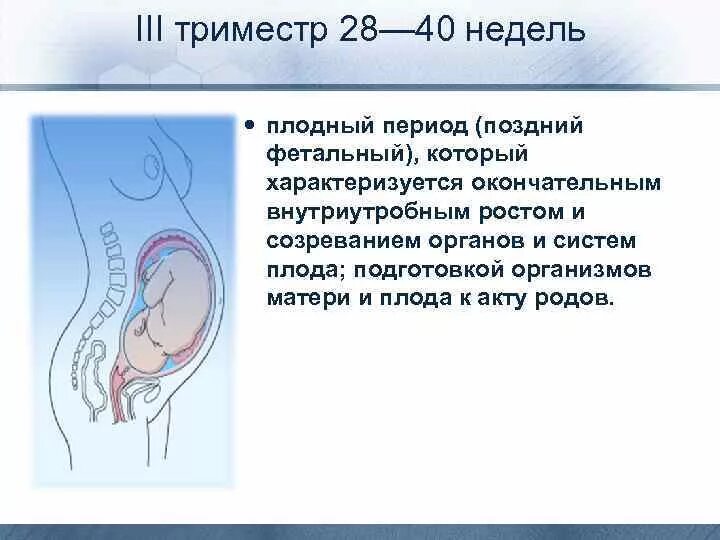 III триместр 28—40 недель

• плодный период (поздний фетальный), который характеризуется окончательным внутриутробным ростом и созреванием органов и систем плода; подготовкой организмов матери и плода к акту родов.